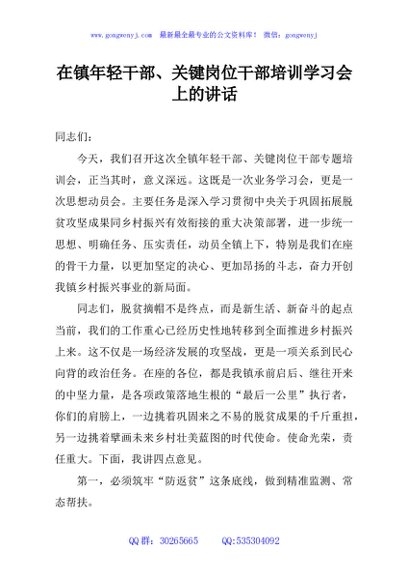 www.gongwenyj.com 最新最全最专业的公文资料库！ 微信：gongwenyj

在镇年轻干部、关键岗位干部培训学习会上的讲话

同志们：

今天，我们召开这次全镇年轻干部、关键岗位干部专题培训会，正当其时，意义深远。这既是一次业务学习会，更是一次思想动员会。主要任务是深入学习贯彻中央关于巩固拓展脱贫攻坚成果同乡村振兴有效衔接的重大决策部署，进一步统一思想、明确任务、压实责任，动员全镇上下，特别是我们在座的骨干力量，以更加坚定的决心、更加昂扬的斗志，奋力开创我镇乡村振兴事业的新局面。

同志们，脱贫摘帽不是终点，而是新生活、新奋斗的起点当前，我们的工作重心已经历史性地转移到全面推进乡村振兴上来。这不仅是一场经济发展的攻坚战，更是一项关系到民心向背的政治任务。在座的各位，都是我镇承前启后、继往开来的中坚力量，是各项政策落地生根的“最后一公里”执行者，你们的肩膀上，一边挑着巩固来之不易的脱贫成果的千斤重担，另一边挑着擘画未来乡村壮美蓝图的时代使命。使命光荣，责任重大。下面，我讲四点意见。

第一，必须筑牢“防返贫”这条底线，做到精准监测、常态帮扶。

QQ 群：30265665 QQ:535304092